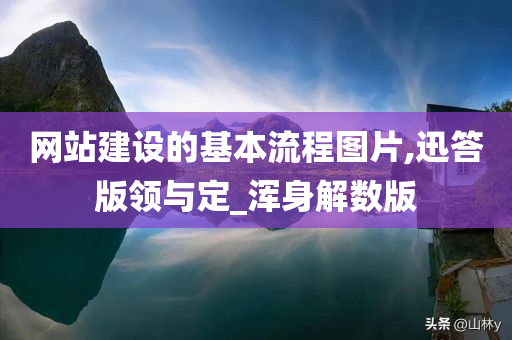 网站建设的基本流程图片,迅答版领与定_浑身解数版

头条 @山林y